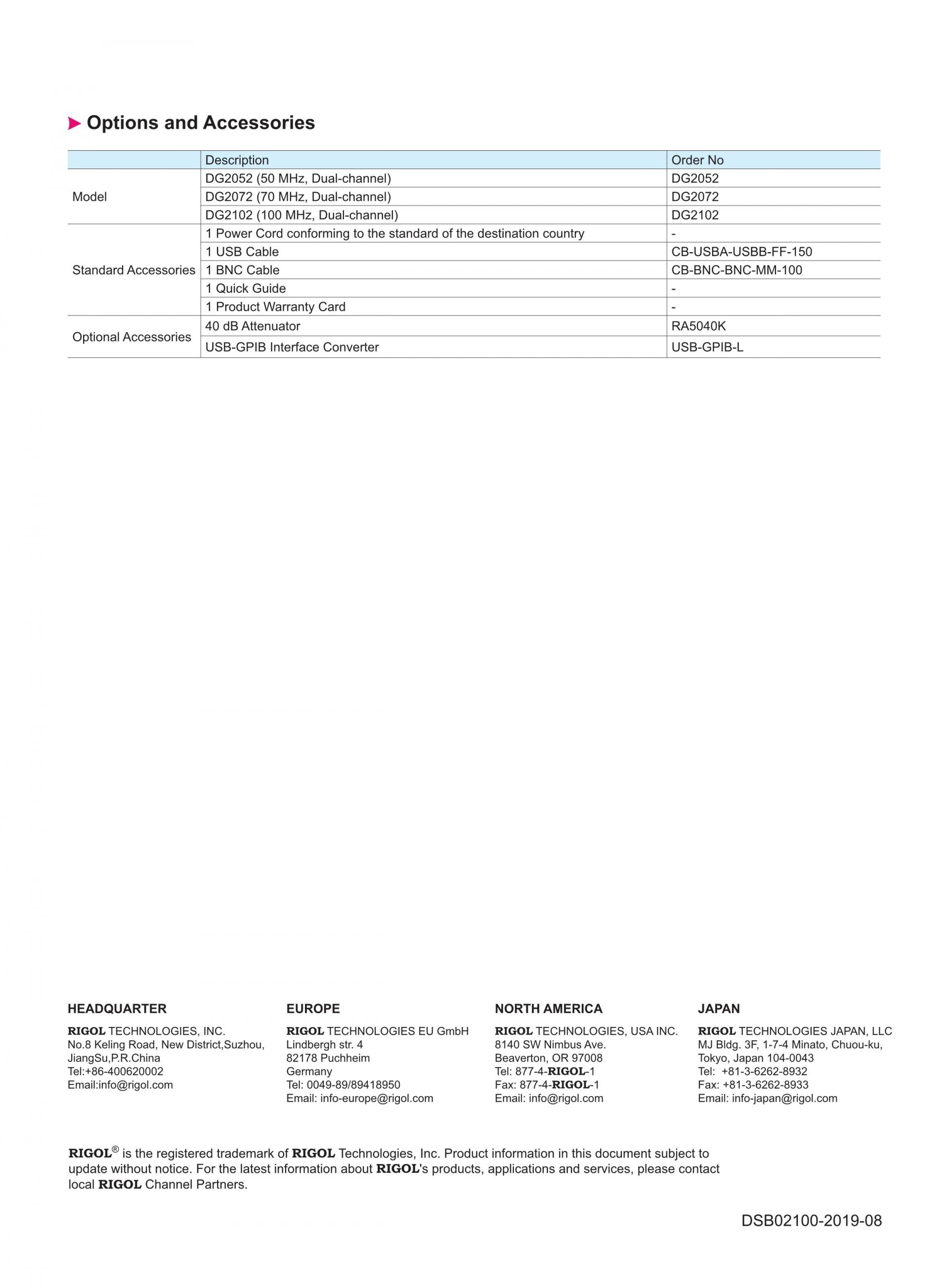 Options and Accessories

| | Description | Order No |
|---|---|---|
| Model | DG2052 (50 MHz, Dual-channel) | DG2052 |
| | DG2072 (70 MHz, Dual-channel) | DG2072 |
| | DG2102 (100 MHz, Dual-channel) | DG2102 |
| Standard Accessories | 1 Power Cord conforming to the standard of the destination country | - |
| | 1 USB Cable | CB-USBA-USBB-FF-150 |
| | 1 BNC Cable | CB-BNC-BNC-MM-100 |
| | 1 Quick Guide | - |
| | 1 Product Warranty Card | - |
| Optional Accessories | 40 dB Attenuator | RA5040K |
| | USB-GPIB Interface Converter | USB-GPIB-L |

HEADQUARTER
RIGOL TECHNOLOGIES, INC.
No.8 Keling Road, New District,Suzhou, JiangSu,P.R.China
Tel:+86-400620002
Email:info@rigol.com

EUROPE
RIGOL TECHNOLOGIES EU GmbH
Lindbergh str. 4
82178 Puchheim
Germany
Tel: 0049-89/89418950
Email: info-europe@rigol.com

NORTH AMERICA
RIGOL TECHNOLOGIES, USA INC.
8140 SW Nimbus Ave.
Beaverton, OR 97008
Tel: 877-4-RIGOL-1
Fax: 877-4-RIGOL-1
Email: info@rigol.com

JAPAN
RIGOL TECHNOLOGIES JAPAN, LLC
MJ Bldg. 3F, 1-7-4 Minato, Chuou-ku, Tokyo, Japan 104-0043
Tel: +81-3-6262-8932
Fax: +81-3-6262-8933
Email: info-japan@rigol.com

RIGOL® is the registered trademark of RIGOL Technologies, Inc. Product information in this document subject to update without notice. For the latest information about RIGOL's products, applications and services, please contact local RIGOL Channel Partners.

DSB02100-2019-08